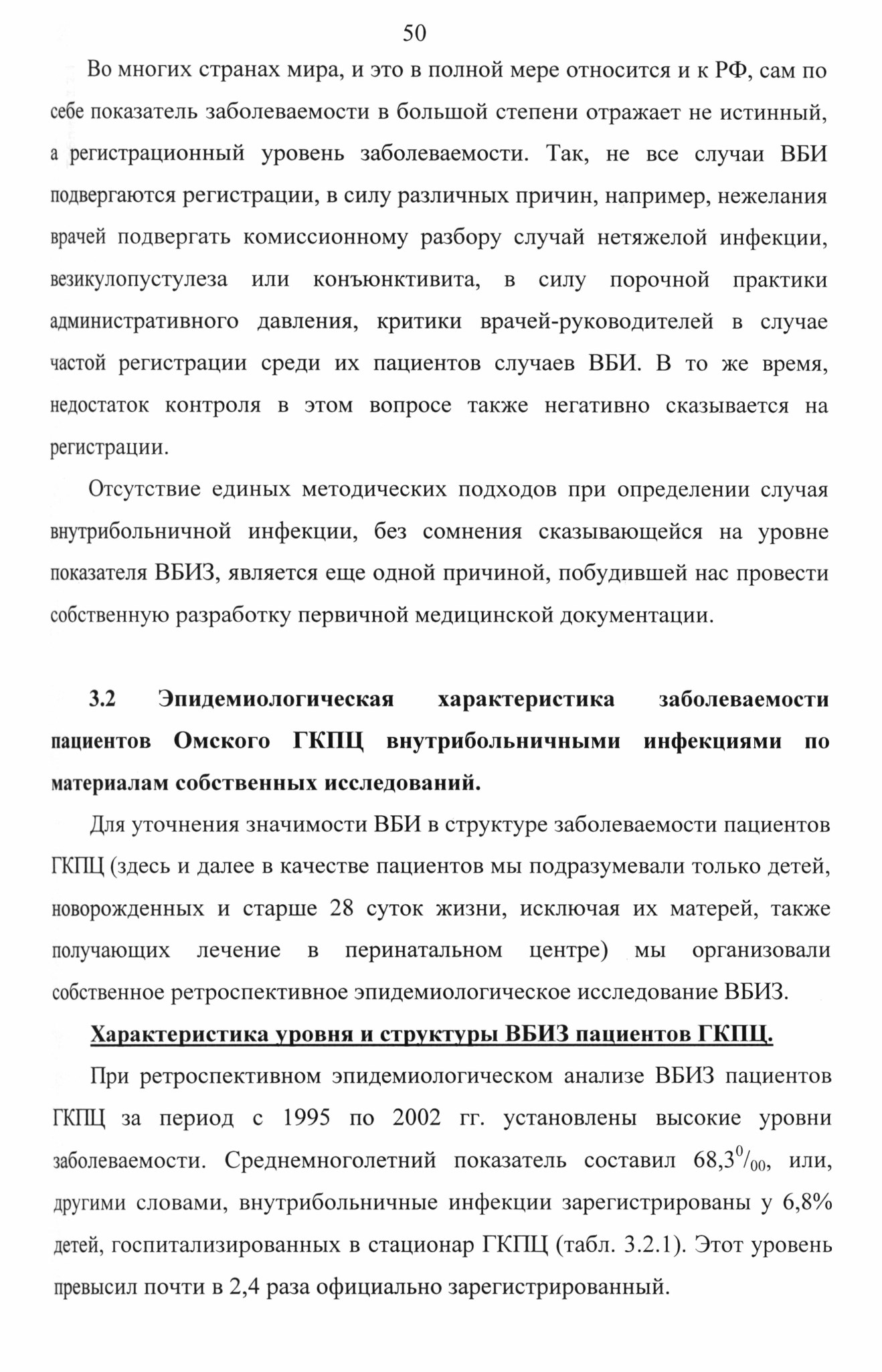 50

Во многих странах мира, и это в полной мере относится и к РФ, сам по себе показатель заболеваемости в большой степени отражает не истинный, а регистрационный уровень заболеваемости. Так, не все случаи ВБИ подвергаются регистрации, в силу различных причин, например, нежелания врачей подвергать комиссионному разбору случай нетяжелой инфекции, везикулопустулеза или конъюнктивита, в силу порочной практики административного давления, критики врачей-руководителей в случае частой регистрации среди их пациентов случаев ВБИ. В то же время, недостаток контроля в этом вопросе также негативно сказывается на регистрации.

Отсутствие единых методических подходов при определении случая внутрибольничной инфекции, без сомнения сказывающейся на уровне показателя ВБИЗ, является еще одной причиной, побудившей нас провести собственную разработку первичной медицинской документации.

3.2 Эпидемиологическая характеристика заболеваемости пациентов Омского ГКПЦ внутрибольничными инфекциями по материалам собственных исследований.

Для уточнения значимости ВБИ в структуре заболеваемости пациентов ГКПЦ (здесь и далее в качестве пациентов мы подразумевали только детей, новорожденных и старше 28 суток жизни, исключая их матерей, также получающих лечение в перинатальном центре) мы организовали собственное ретроспективное эпидемиологическое исследование ВБИЗ.

Характеристика уровня и структуры ВБИЗ пациентов ГКПЦ.

При ретроспективном эпидемиологическом анализе ВБИЗ пациентов ГКПЦ за период с 1995 по 2002 гг. установлены высокие уровни заболеваемости. Среднемноголетний показатель составил 68,3$^0/_{00}$, или, другими словами, внутрибольничные инфекции зарегистрированы у 6,8% детей, госпитализированных в стационар ГКПЦ (табл. 3.2.1). Этот уровень превысил почти в 2,4 раза официально зарегистрированный.